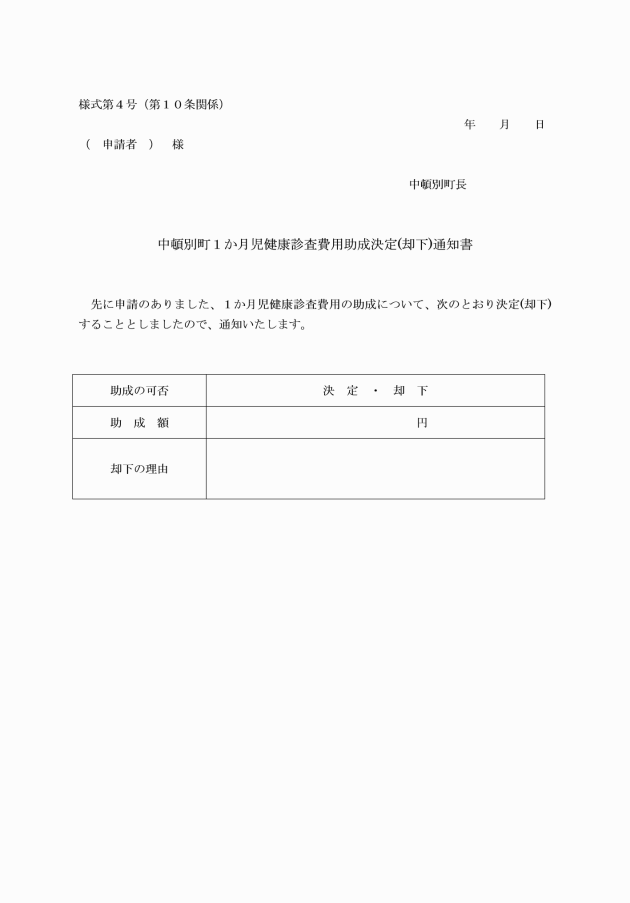 様式第４号（第１０条関係）

年　月　日

（　申請者　）　様

中頓別町長

中頓別町１か月児健康診査費用助成決定(却下)通知書

先に申請のありました、１か月児健康診査費用の助成について、次のとおり決定(却下)することとしましたので、通知いたします。

| 助成の可否 | 決　定　・　却　下 |
|---|---|
| 助　成　額 | 円 |
| 却下の理由 | |